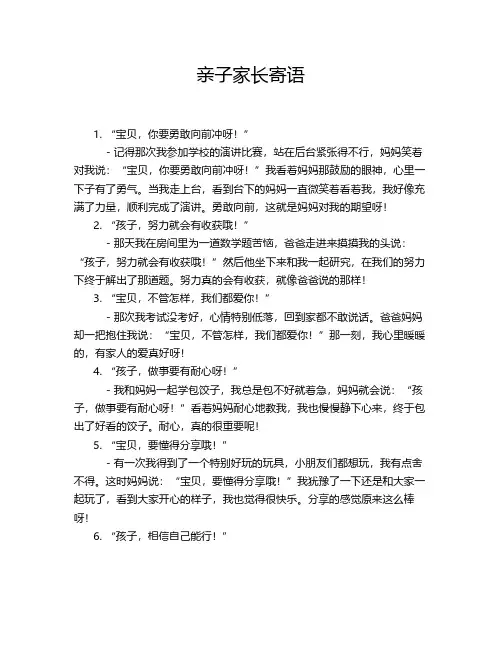 亲子家长寄语

1. “宝贝，你要勇敢向前冲呀！”

- 记得那次我参加学校的演讲比赛，站在后台紧张得不行，妈妈笑着对我说：“宝贝，你要勇敢向前冲呀！”我看着妈妈那鼓励的眼神，心里一下子有了勇气。当我走上台，看到台下的妈妈一直微笑着看着我，我好像充满了力量，顺利完成了演讲。勇敢向前，这就是妈妈对我的期望呀！

2. “孩子，努力就会有收获哦！”

- 那天我在房间里为一道数学题苦恼，爸爸走进来摸摸我的头说：“孩子，努力就会有收获哦！”然后他坐下来和我一起研究，在我们的努力下终于解出了那道题。努力真的会有收获，就像爸爸说的那样！

3. “宝贝，不管怎样，我们都爱你！”

- 那次我考试没考好，心情特别低落，回到家都不敢说话。爸爸妈妈却一把抱住我说：“宝贝，不管怎样，我们都爱你！”那一刻，我心里暖暖的，有家人的爱真好呀！

4. “孩子，做事要有耐心呀！”

- 我和妈妈一起学包饺子，我总是包不好就着急，妈妈就会说：“孩子，做事要有耐心呀！”看着妈妈耐心地教我，我也慢慢静下心来，终于包出了好看的饺子。耐心，真的很重要呢！

5. “宝贝，要懂得分享哦！”

- 有一次我得到了一个特别好玩的玩具，小朋友们都想玩，我有点舍不得。这时妈妈说：“宝贝，要懂得分享哦！”我犹豫了一下还是和大家一起玩了，看到大家开心的样子，我也觉得很快乐。分享的感觉原来这么棒呀！

6. “孩子，相信自己能行！”